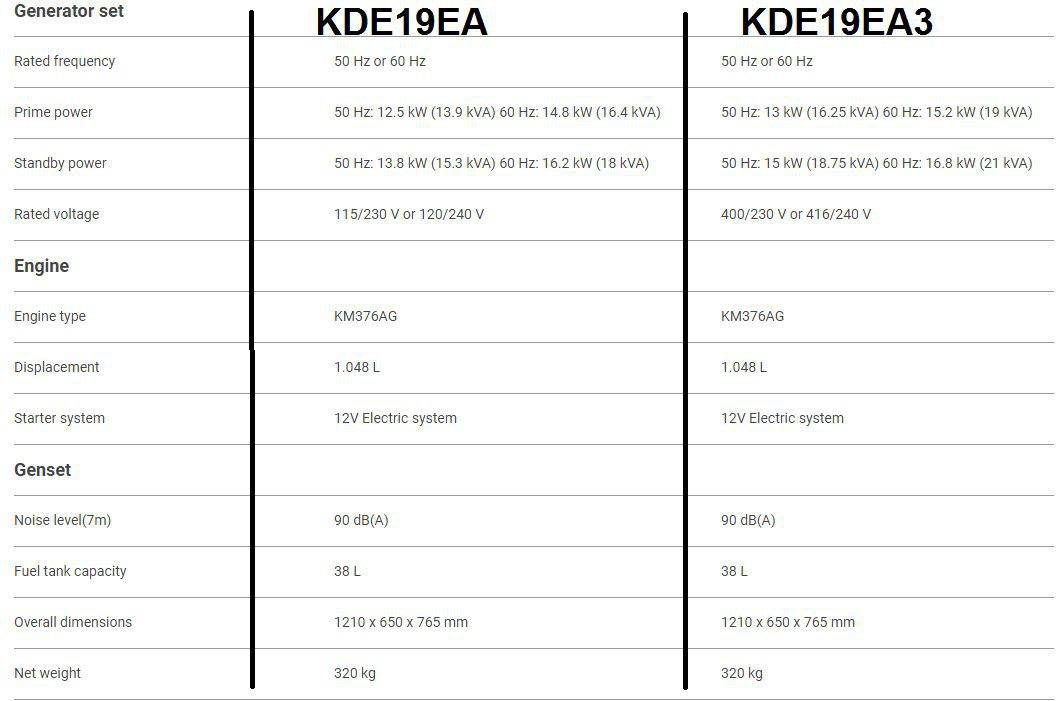 | Generator set | KDE19EA | KDE19EA3 |
|---|---|---|
| Rated frequency | 50 Hz or 60 Hz | 50 Hz or 60 Hz |
| Prime power | 50 Hz: 12.5 kW (13.9 kVA) 60 Hz: 14.8 kW (16.4 kVA) | 50 Hz: 13 kW (16.25 kVA) 60 Hz: 15.2 kW (19 kVA) |
| Standby power | 50 Hz: 13.8 kW (15.3 kVA) 60 Hz: 16.2 kW (18 kVA) | 50 Hz: 15 kW (18.75 kVA) 60 Hz: 16.8 kW (21 kVA) |
| Rated voltage | 115/230 V or 120/240 V | 400/230 V or 416/240 V |
| Engine | | |
| Engine type | KM376AG | KM376AG |
| Displacement | 1.048 L | 1.048 L |
| Starter system | 12V Electric system | 12V Electric system |
| Genset | | |
| Noise level(7m) | 90 dB(A) | 90 dB(A) |
| Fuel tank capacity | 38 L | 38 L |
| Overall dimensions | 1210 x 650 x 765 mm | 1210 x 650 x 765 mm |
| Net weight | 320 kg | 320 kg |